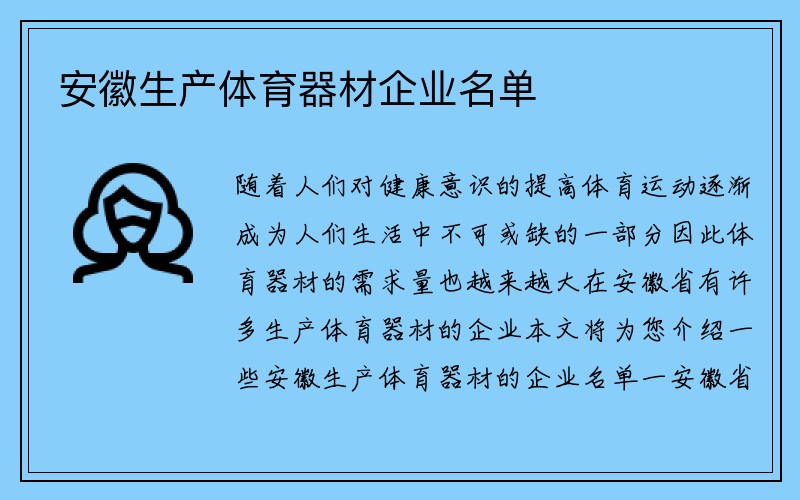 安徽生产体育器材企业名单

随着人们对健康意识的提高体育运动逐渐成为人们生活中不可或缺的一部分因此体育器材的需求量也越来越大在安徽省有许多生产体育器材的企业本文将为您介绍一些安徽生产体育器材的企业名单一安徽省